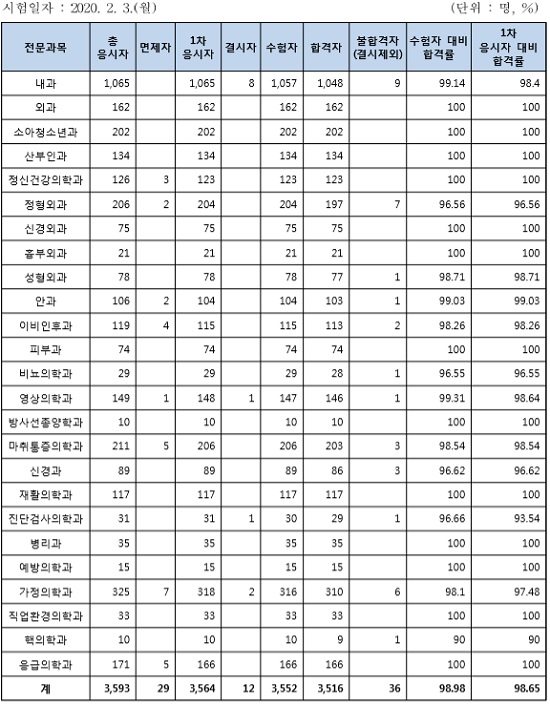 시험일자 : 2020. 2. 3.(월)

(단위 : 명, %)

| 전문과목 | 총 응시자 | 면제자 | 1차 응시자 | 결시자 | 수험자 | 합격자 | 불합격자 (결시제외) | 수험자 대비 합격률 | 1차 응시자 대비 합격률 |
|---|---|---|---|---|---|---|---|---|---|
| 내과 | 1,065 | | 1,065 | 8 | 1,057 | 1,048 | 9 | 99.14 | 98.4 |
| 외과 | 162 | | 162 | | 162 | 162 | | 100 | 100 |
| 소아청소년과 | 202 | | 202 | | 202 | 202 | | 100 | 100 |
| 산부인과 | 134 | | 134 | | 134 | 134 | | 100 | 100 |
| 정신건강의학과 | 126 | 3 | 123 | | 123 | 123 | | 100 | 100 |
| 정형외과 | 206 | 2 | 204 | | 204 | 197 | 7 | 96.56 | 96.56 |
| 신경외과 | 75 | | 75 | | 75 | 75 | | 100 | 100 |
| 흉부외과 | 21 | | 21 | | 21 | 21 | | 100 | 100 |
| 성형외과 | 78 | | 78 | | 78 | 77 | 1 | 98.71 | 98.71 |
| 안과 | 106 | 2 | 104 | | 104 | 103 | 1 | 99.03 | 99.03 |
| 이비인후과 | 119 | 4 | 115 | | 115 | 113 | 2 | 98.26 | 98.26 |
| 피부과 | 74 | | 74 | | 74 | 74 | | 100 | 100 |
| 비뇨의학과 | 29 | | 29 | | 29 | 28 | 1 | 96.55 | 96.55 |
| 영상의학과 | 149 | 1 | 148 | 1 | 147 | 146 | 1 | 99.31 | 98.64 |
| 방사선종양학과 | 10 | | 10 | | 10 | 10 | | 100 | 100 |
| 마취통증의학과 | 211 | 5 | 206 | | 206 | 203 | 3 | 98.54 | 98.54 |
| 신경과 | 89 | | 89 | | 89 | 86 | 3 | 96.62 | 96.62 |
| 재활의학과 | 117 | | 117 | | 117 | 117 | | 100 | 100 |
| 진단검사의학과 | 31 | | 31 | 1 | 30 | 29 | 1 | 96.66 | 93.54 |
| 병리과 | 35 | | 35 | | 35 | 35 | | 100 | 100 |
| 예방의학과 | 15 | | 15 | | 15 | 15 | | 100 | 100 |
| 가정의학과 | 325 | 7 | 318 | 2 | 316 | 310 | 6 | 98.1 | 97.48 |
| 직업환경의학과 | 33 | | 33 | | 33 | 33 | | 100 | 100 |
| 핵의학과 | 10 | | 10 | | 10 | 9 | 1 | 90 | 90 |
| 응급의학과 | 171 | 5 | 166 | | 166 | 166 | | 100 | 100 |
| 계 | 3,593 | 29 | 3,564 | 12 | 3,552 | 3,516 | 36 | 98.98 | 98.65 |